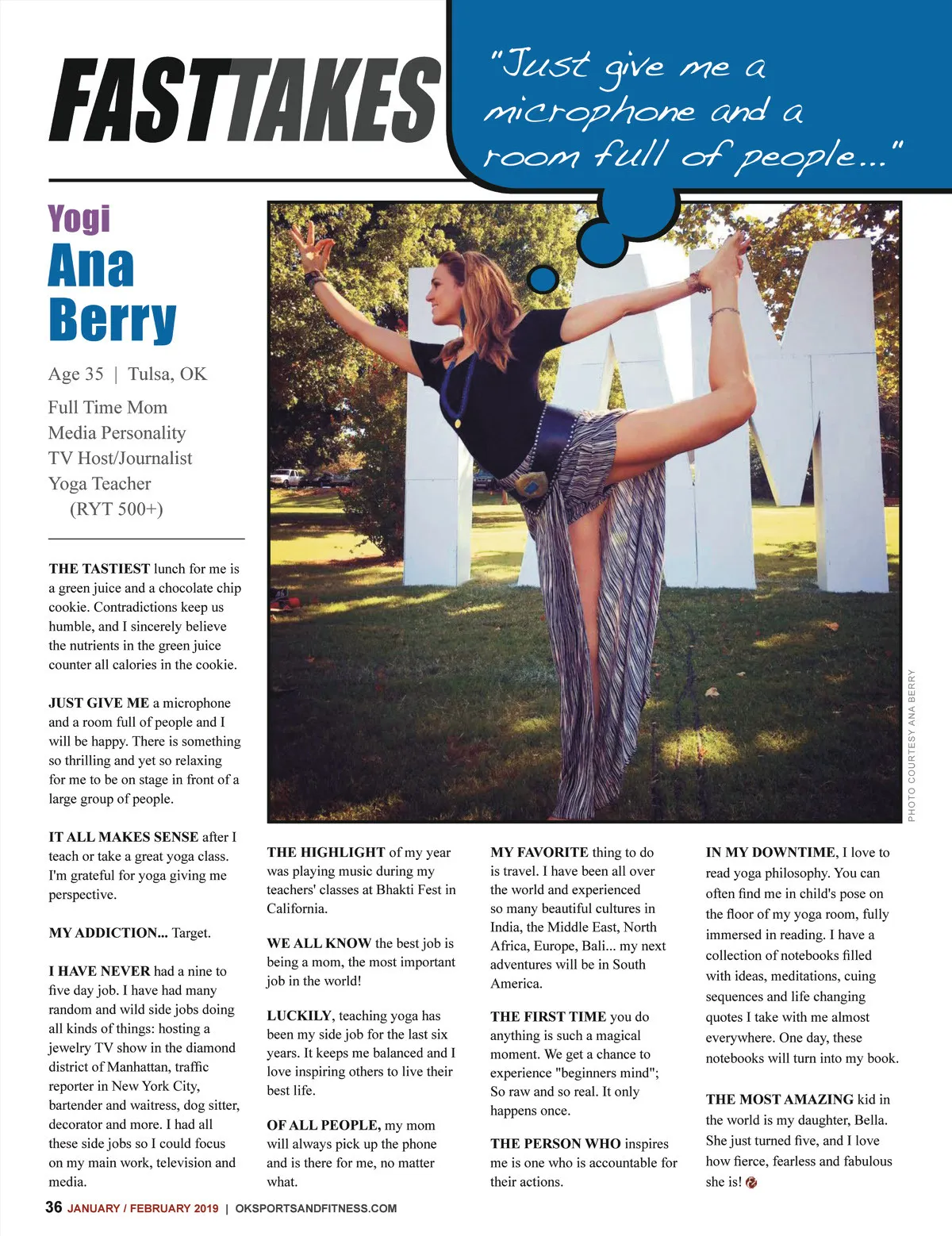 FASTTAKES

"Just give me a microphone and a room full of people..."

Yogi
Ana Berry

Age 35 | Tulsa, OK

Full Time Mom
Media Personality
TV Host/Journalist
Yoga Teacher
(RYT 500+)

THE TASTIEST lunch for me is a green juice and a chocolate chip cookie. Contradictions keep us humble, and I sincerely believe the nutrients in the green juice counter all calories in the cookie.

JUST GIVE ME a microphone and a room full of people and I will be happy. There is something so thrilling and yet so relaxing for me to be on stage in front of a large group of people.

IT ALL MAKES SENSE after I teach or take a great yoga class. I'm grateful for yoga giving me perspective.

MY ADDICTION... Target.

I HAVE NEVER had a nine to five day job. I have had many random and wild side jobs doing all kinds of things: hosting a jewelry TV show in the diamond district of Manhattan, traffic reporter in New York City, bartender and waitress, dog sitter, decorator and more. I had all these side jobs so I could focus on my main work, television and media.

THE HIGHLIGHT of my year was playing music during my teachers' classes at Bhakti Fest in California.

WE ALL KNOW the best job is being a mom, the most important job in the world!

LUCKILY, teaching yoga has been my side job for the last six years. It keeps me balanced and I love inspiring others to live their best life.

OF ALL PEOPLE, my mom will always pick up the phone and is there for me, no matter what.

MY FAVORITE thing to do is travel. I have been all over the world and experienced so many beautiful cultures in India, the Middle East, North Africa, Europe, Bali... my next adventures will be in South America.

THE FIRST TIME you do anything is such a magical moment. We get a chance to experience "beginners mind"; So raw and so real. It only happens once.

THE PERSON WHO inspires me is one who is accountable for their actions.

IN MY DOWNTIME, I love to read yoga philosophy. You can often find me in child's pose on the floor of my yoga room, fully immersed in reading. I have a collection of notebooks filled with ideas, meditations, cuing sequences and life changing quotes I take with me almost everywhere. One day, these notebooks will turn into my book.

THE MOST AMAZING kid in the world is my daughter, Bella. She just turned five, and I love how fierce, fearless and fabulous she is!

PHOTO COURTESY ANA BERRY

36 JANUARY / FEBRUARY 2019 | OKSPORTSANDFITNESS.COM